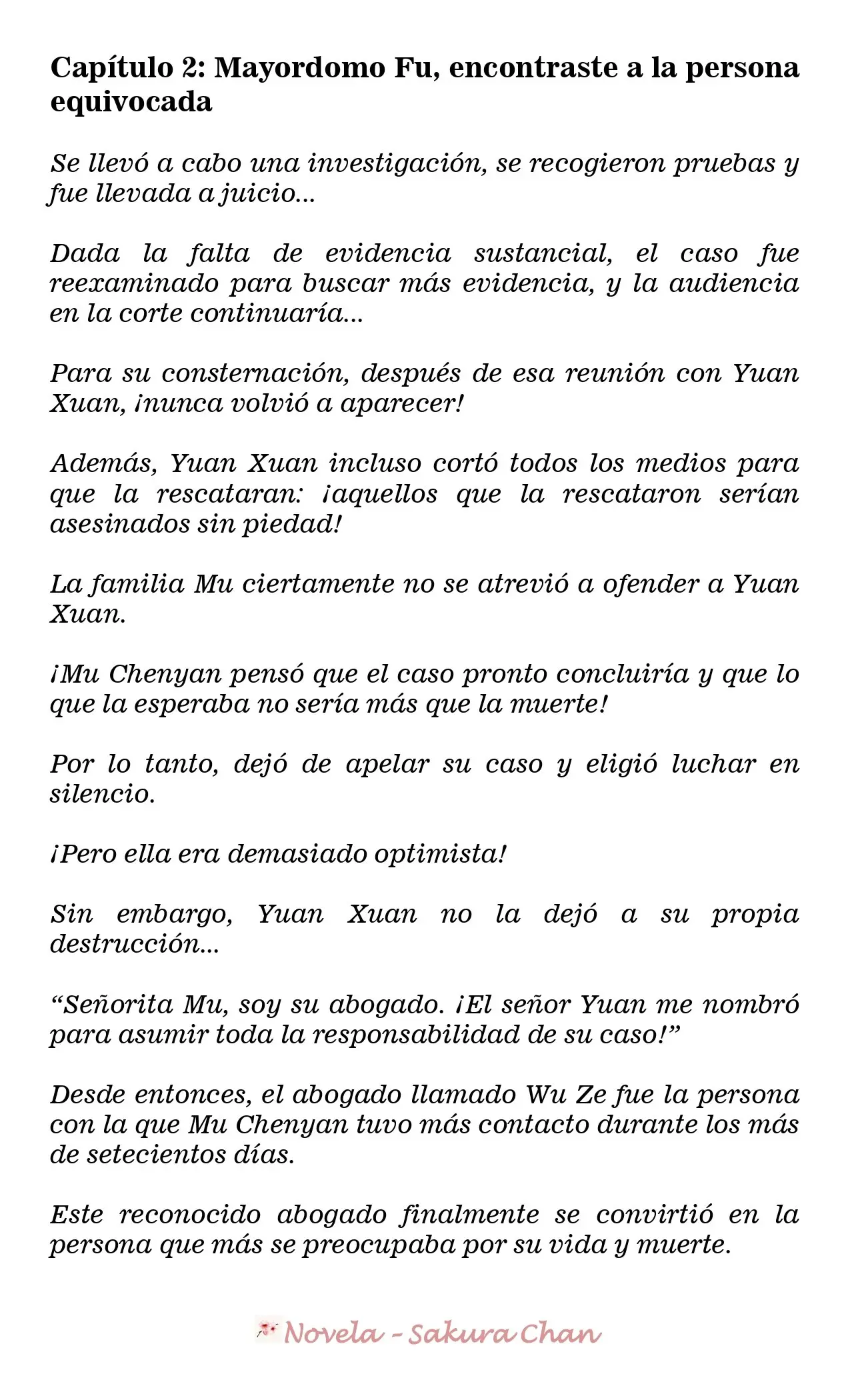 Capítulo 2: Mayordomo Fu, encontraste a la persona equivocada

Se llevó a cabo una investigación, se recogieron pruebas y fue llevada a juicio...

Dada la falta de evidencia sustancial, el caso fue reexaminado para buscar más evidencia, y la audiencia en la corte continuaría...

Para su consternación, después de esa reunión con Yuan Xuan, ¡nunca volvió a aparecer!

Además, Yuan Xuan incluso cortó todos los medios para que la rescataran: ¡aquellos que la rescataron serían asesinados sin piedad!

La familia Mu ciertamente no se atrevió a ofender a Yuan Xuan.

¡Mu Chenyan pensó que el caso pronto concluiría y que lo que la esperaba no sería más que la muerte!

Por lo tanto, dejó de apelar su caso y eligió luchar en silencio.

¡Pero ella era demasiado optimista!

Sin embargo, Yuan Xuan no la dejó a su propia destrucción...

"Señorita Mu, soy su abogado. ¡El señor Yuan me nombró para asumir toda la responsabilidad de su caso!"

Desde entonces, el abogado llamado Wu Ze fue la persona con la que Mu Chenyan tuvo más contacto durante los más de setecientos días.

Este reconocido abogado finalmente se convirtió en la persona que más se preocupaba por su vida y muerte.

Novela - Sakura Chan